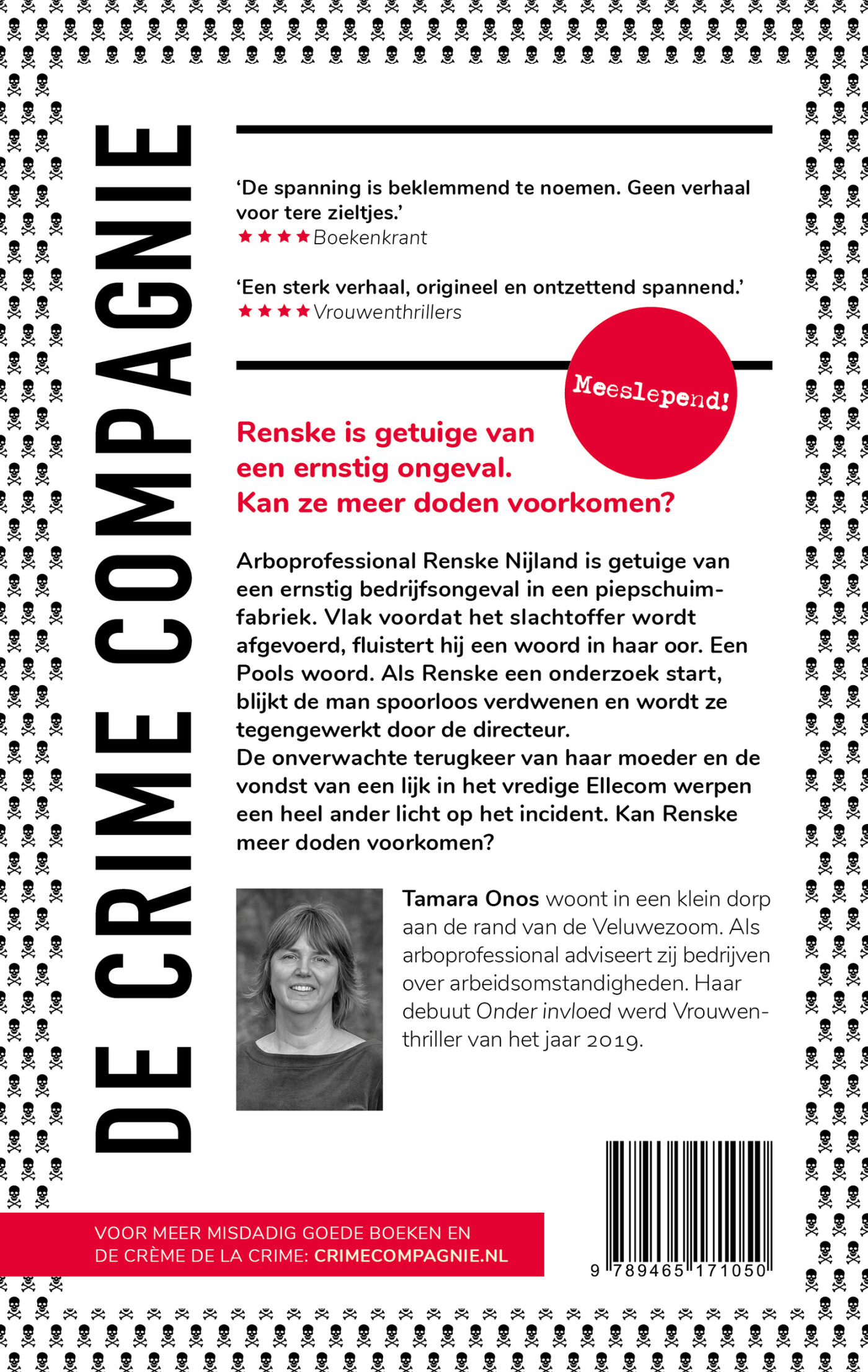 DE CRIME COMPAGNIE

'De spanning is beklemmend te noemen. Geen verhaal voor tere zieltjes.'
★★★★ Boekenkrant

'Een sterk verhaal, origineel en ontzettend spannend.'
★★★★ Vrouwenthrillers

Meeslepend!

Renske is getuige van een ernstig ongeval. Kan ze meer doden voorkomen?

Arboprofessional Renske Nijland is getuige van een ernstig bedrijfsongeval in een piepschuimfabriek. Vlak voordat het slachtoffer wordt afgevoerd, fluistert hij een woord in haar oor. Een Pools woord. Als Renske een onderzoek start, blijkt de man spoorloos verdwenen en wordt ze tegengewerkt door de directeur.
De onverwachte terugkeer van haar moeder en de vondst van een lijk in het vredige Ellecom werpen een heel ander licht op het incident. Kan Renske meer doden voorkomen?

Tamara Onos woont in een klein dorp aan de rand van de Veluwezoom. Als arboprofessional adviseert zij bedrijven over arbeidsomstandigheden. Haar debuut Onder invloed werd Vrouwenthriller van het jaar 2019.

VOOR MEER MISDADIG GOEDE BOEKEN EN DE CRÈME DE LA CRIME: CRIMECOMPAGNIE.NL

9 789465 171050